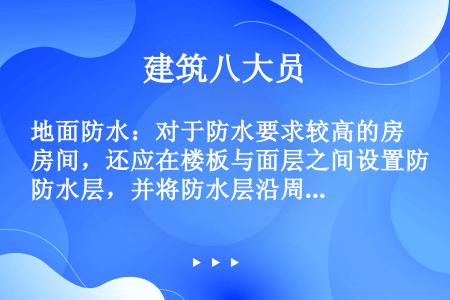 建筑八大员

地面防水：对于防水要求较高的房房间，还应在楼板与面层之间设置防防水层，并将防水层沿周...

▶ ▶ ▶